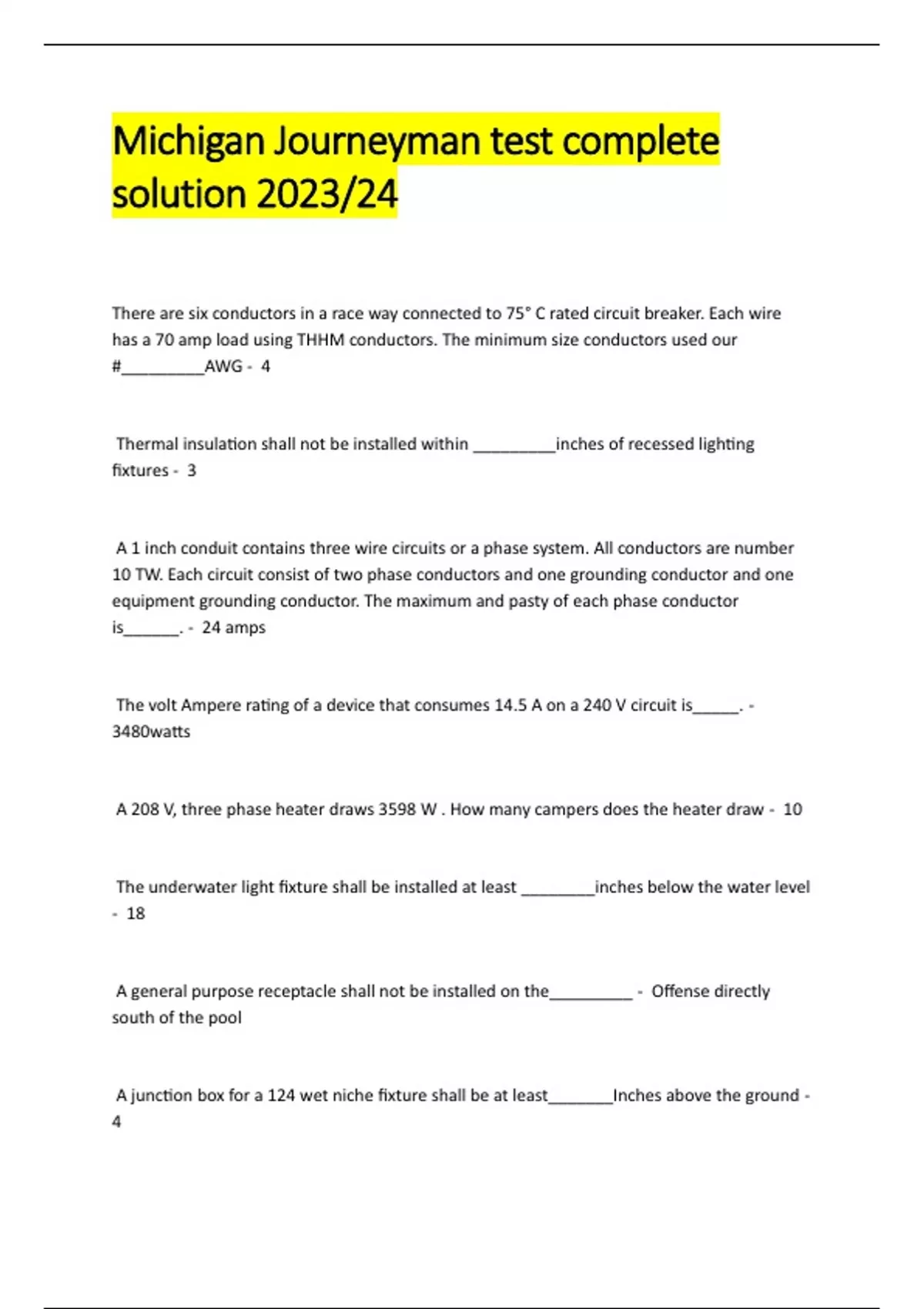 Michigan Journeyman test complete solution 2023/24

There are six conductors in a race way connected to 75° C rated circuit breaker. Each wire has a 70 amp load using THHM conductors. The minimum size conductors used our #____AWG - 4

Thermal insulation shall not be installed within ____inches of recessed lighting fixtures - 3

A 1 inch conduit contains three wire circuits or a phase system. All conductors are number 10 TW. Each circuit consist of two phase conductors and one grounding conductor and one equipment grounding conductor. The maximum and pasty of each phase conductor is____. - 24 amps

The volt Ampere rating of a device that consumes 14.5 A on a 240 V circuit is____. - 3480watts

A 208 V, three phase heater draws 3598 W . How many campers does the heater draw - 10

The underwater light fixture shall be installed at least ____inches below the water level - 18

A general purpose receptacle shall not be installed on the____ - Offense directly south of the pool

A junction box for a 124 wet niche fixture shall be at least____Inches above the ground - 4